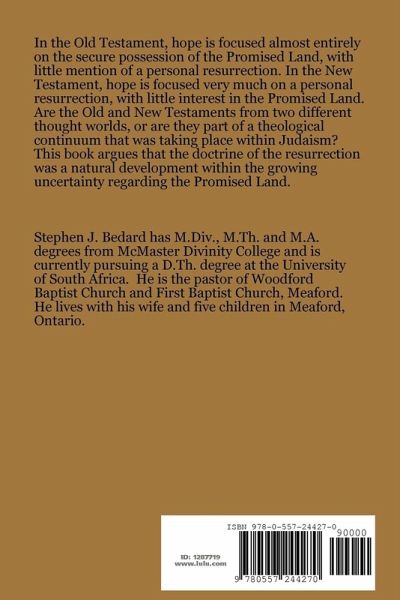 In the Old Testament, hope is focused almost entirely on the secure possession of the Promised Land, with little mention of a personal resurrection. In the New Testament, hope is focused very much on a personal resurrection, with little interest in the Promised Land. Are the Old and New Testaments from two different thought worlds, or are they part of a theological continuum that was taking place within Judaism? This book argues that the doctrine of the resurrection was a natural development within the growing uncertainty regarding the Promised Land.

Stephen J. Bedard has M.Div., M.Th. and M.A. degrees from McMaster Divinity College and is currently pursuing a D.Th. degree at the University of South Africa. He is the pastor of Woodford Baptist Church and First Baptist Church, Meaford. He lives with his wife and five children in Meaford, Ontario.

ISBN 978-0-557-24427-0

90000

ID: 1287719
www.lulu.com

9 780557 244270